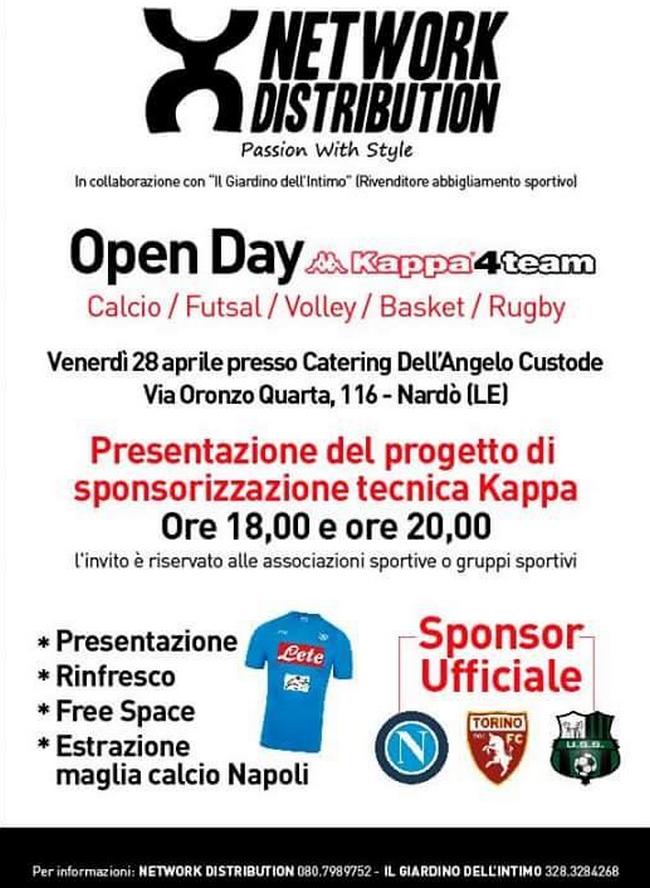 NETWORK DISTRIBUTION
Passion With Style

In collaborazione con "Il Giardino dell'Intimo" (Rivenditore abbigliamento sportivo)

Open Day Kappa 4team
Calcio / Futsal / Volley / Basket / Rugby

Venerdì 28 aprile presso Catering Dell'Angelo Custode
Via Oronzo Quarta, 116 - Nardò (LE)

Presentazione del progetto di sponsorizzazione tecnica Kappa
Ore 18,00 e ore 20,00
l'invito è riservato alle associazioni sportive o gruppi sportivi

* Presentazione
* Rinfresco
* Free Space
* Estrazione maglia calcio Napoli

Lete

Sponsor Ufficiale

N
TORINO FC
U.S.S.

Per informazioni: NETWORK DISTRIBUTION 080.7989752 - IL GIARDINO DELL'INTIMO 328.3284268